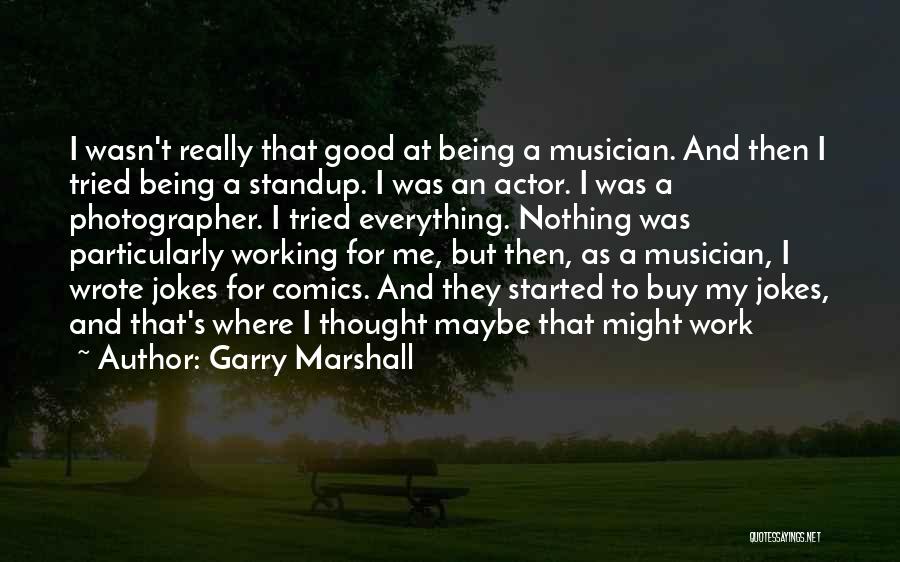 I wasn't really that good at being a musician. And then I tried being a standup. I was an actor. I was a photographer. I tried everything. Nothing was particularly working for me, but then, as a musician, I wrote jokes for comics. And they started to buy my jokes, and that's where I thought maybe that might work

~ Author: Garry Marshall

QUOTESSAYINGS.NET